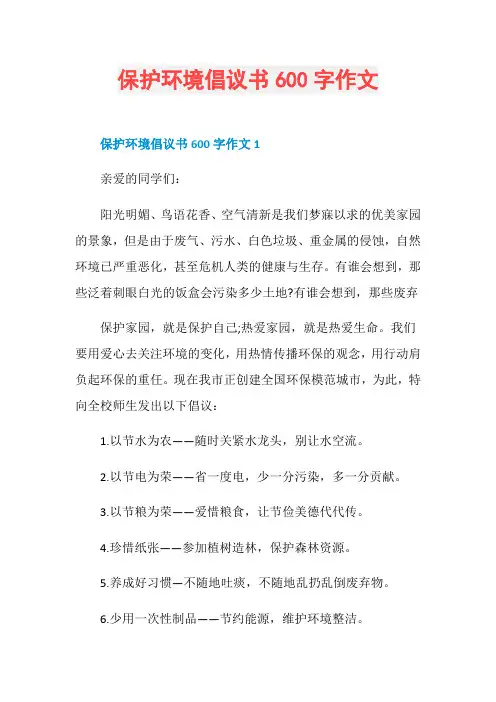 保护环境倡议书 600 字作文

保护环境倡议书 600 字作文 1

亲爱的同学们：

阳光明媚、鸟语花香、空气清新是我们梦寐以求的优美家园的景象，但是由于废气、污水、白色垃圾、重金属的侵蚀，自然环境已严重恶化，甚至危机人类的健康与生存。有谁会想到，那些泛着刺眼白光的饭盒会污染多少土地?有谁会想到，那些废弃

保护家园，就是保护自己;热爱家园，就是热爱生命。我们要用爱心去关注环境的变化，用热情传播环保的观念，用行动肩负起环保的重任。现在我市正创建全国环保模范城市，为此，特向全校师生发出以下倡议：

1.以节水为农——随时关紧水龙头，别让水空流。

2.以节电为荣——省一度电，少一分污染，多一分贡献。

3.以节粮为荣——爱惜粮食，让节俭美德代代传。

4.珍惜纸张——参加植树造林，保护森林资源。

5.养成好习惯—不随地吐痰，不随地乱扔乱倒废弃物。

6.少用一次性制品——节约能源，维护环境整洁。